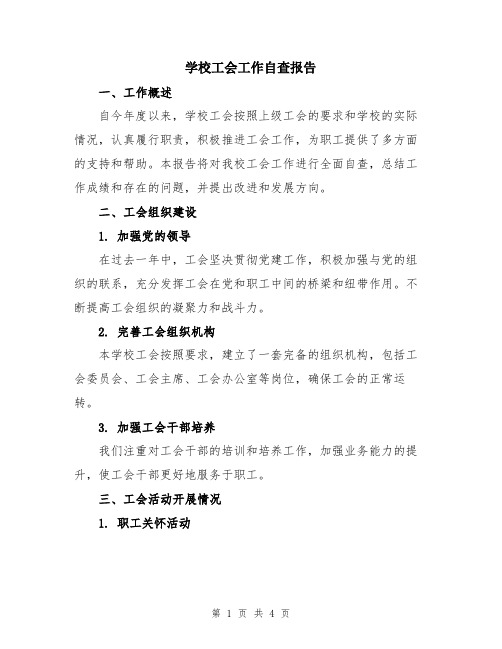 学校工会工作自查报告

一、工作概述

自今年度以来，学校工会按照上级工会的要求和学校的实际情况，认真履行职责，积极推进工会工作，为职工提供了多方面的支持和帮助。本报告将对我校工会工作进行全面自查，总结工作成绩和存在的问题，并提出改进和发展方向。

二、工会组织建设

1. 加强党的领导

在过去一年中，工会坚决贯彻党建工作，积极加强与党的组织的联系，充分发挥工会在党和职工中间的桥梁和纽带作用。不断提高工会组织的凝聚力和战斗力。

2. 完善工会组织机构

本学校工会按照要求，建立了一套完备的组织机构，包括工会委员会、工会主席、工会办公室等岗位，确保工会的正常运转。

3. 加强工会干部培养

我们注重对工会干部的培训和培养工作，加强业务能力的提升，使工会干部更好地服务于职工。

三、工会活动开展情况

1. 职工关怀活动

第 1 页 共 4 页